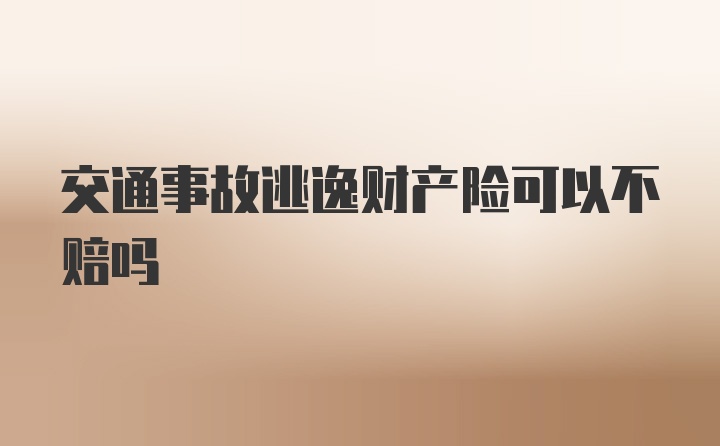 交通事故逃逸财产险可以不赔吗